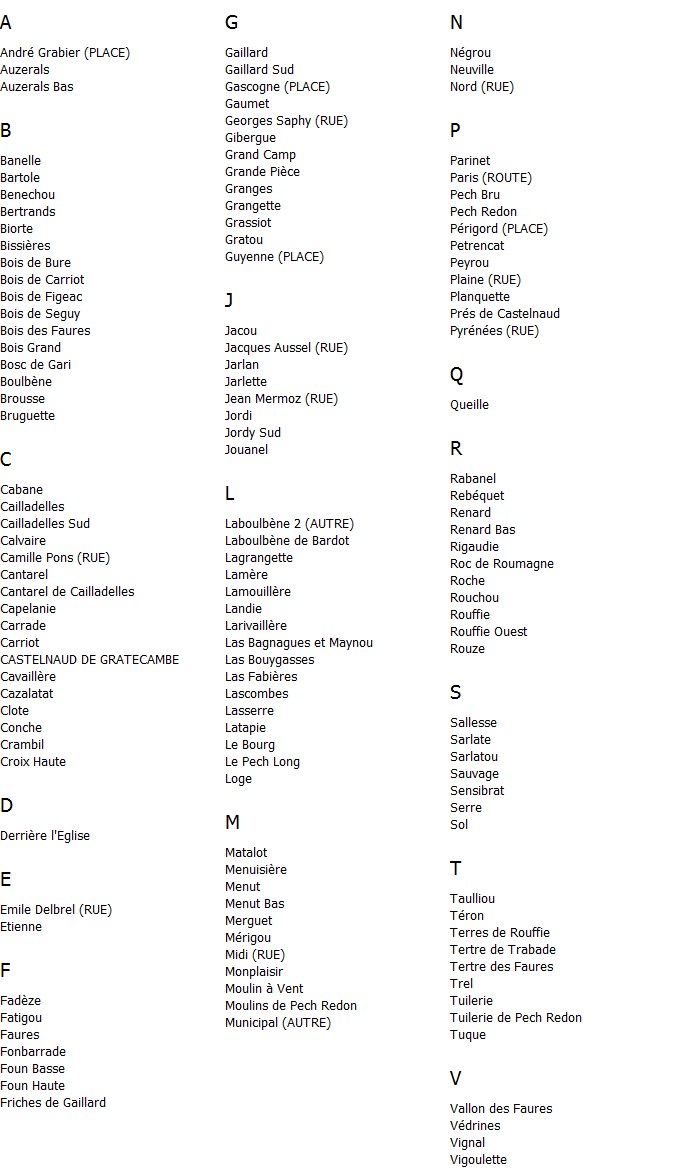 A

André Grabier (PLACE)
Auzerals
Auzerals Bas

B

Banelle
Bartole
Benechou
Bertrands
Biorte
Bissières
Bois de Bure
Bois de Carriot
Bois de Figeac
Bois de Seguy
Bois des Faures
Bois Grand
Bosc de Gari
Boulbène
Brousse
Bruguette

C

Cabane
Cailladelles
Cailladelles Sud
Calvaire
Camille Pons (RUE)
Cantarel
Cantarel de Cailladelles
Capelanie
Carrade
Carriot
CASTELNAUD DE GRATECAMBE
Cavaillère
Cazalatat
Clote
Conche
Crambil
Croix Haute

D

Derrière l'Eglise

E

Emile Delbrel (RUE)
Etienne

F

Fadèze
Fatigou
Faures
Fonbarrade
Foun Basse
Foun Haute
Friches de Gaillard

G

Gaillard
Gaillard Sud
Gascogne (PLACE)
Gaumet
Georges Saphy (RUE)
Gibergue
Grand Camp
Grande Pièce
Granges
Grangette
Grassiot
Gratou
Guyenne (PLACE)

J

Jacou
Jacques Aussel (RUE)
Jarlan
Jarlette
Jean Mermoz (RUE)
Jordi
Jordy Sud
Jouanel

L

Laboulbène 2 (AUTRE)
Laboulbène de Bardot
Lagrangette
Lamère
Lamouillère
Landie
Larivaillère
Las Bagnagues et Maynou
Las Bouygasses
Las Fabières
Lascombes
Lasserre
Latapie
Le Bourg
Le Pech Long
Loge

M

Matalot
Menuisière
Menut
Menut Bas
Merguet
Mérigou
Midi (RUE)
Monplaisir
Moulin à Vent
Moulins de Pech Redon
Municipal (AUTRE)

N

Négrou
Neuville
Nord (RUE)

P

Parinet
Paris (ROUTE)
Pech Bru
Pech Redon
Périgord (PLACE)
Petrencat
Peyrou
Plaine (RUE)
Planquette
Prés de Castelnaud
Pyrénées (RUE)

Q

Queille

R

Rabanel
Rebéquet
Renard
Renard Bas
Rigaudie
Roc de Roumagne
Roche
Rouchou
Rouffie
Rouffie Ouest
Rouze

S

Sallesse
Sarlate
Sarlatou
Sauvage
Sensibrat
Serre
Sol

T

Taulliou
Téron
Terres de Rouffie
Tertre de Trabade
Tertre des Faures
Trel
Tuilerie
Tuilerie de Pech Redon
Tuque

V

Vallon des Faures
Védrines
Vignal
Vigoulette